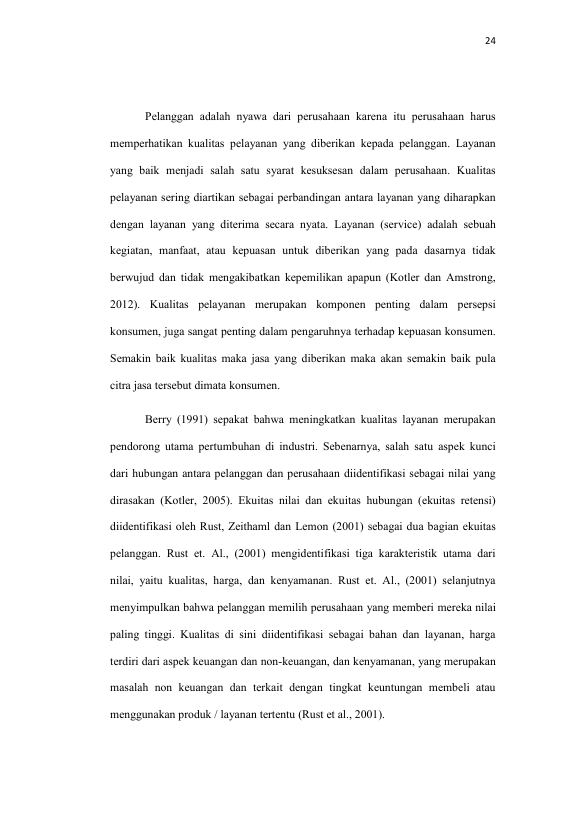 24

Pelanggan adalah nyawa dari perusahaan karena itu perusahaan harus memperhatikan kualitas pelayanan yang diberikan kepada pelanggan. Layanan yang baik menjadi salah satu syarat kesuksesan dalam perusahaan. Kualitas pelayanan sering diartikan sebagai perbandingan antara layanan yang diharapkan dengan layanan yang diterima secara nyata. Layanan (service) adalah sebuah kegiatan, manfaat, atau kepuasan untuk diberikan yang pada dasarnya tidak berwujud dan tidak mengakibatkan kepemilikan apapun (Kotler dan Amstrong, 2012). Kualitas pelayanan merupakan komponen penting dalam persepsi konsumen, juga sangat penting dalam pengaruhnya terhadap kepuasan konsumen. Semakin baik kualitas maka jasa yang diberikan maka akan semakin baik pula citra jasa tersebut dimata konsumen.

Berry (1991) sepakat bahwa meningkatkan kualitas layanan merupakan pendorong utama pertumbuhan di industri. Sebenarnya, salah satu aspek kunci dari hubungan antara pelanggan dan perusahaan diidentifikasi sebagai nilai yang dirasakan (Kotler, 2005). Ekuitas nilai dan ekuitas hubungan (ekuitas retensi) diidentifikasi oleh Rust, Zeithaml dan Lemon (2001) sebagai dua bagian ekuitas pelanggan. Rust et. Al., (2001) mengidentifikasi tiga karakteristik utama dari nilai, yaitu kualitas, harga, dan kenyamanan. Rust et. Al., (2001) selanjutnya menyimpulkan bahwa pelanggan memilih perusahaan yang memberi mereka nilai paling tinggi. Kualitas di sini diidentifikasi sebagai bahan dan layanan, harga terdiri dari aspek keuangan dan non-keuangan, dan kenyamanan, yang merupakan masalah non keuangan dan terkait dengan tingkat keuntungan membeli atau menggunakan produk / layanan tertentu (Rust et al., 2001).